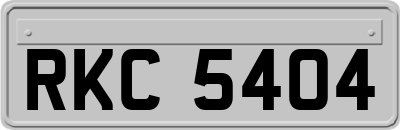 RKC 5404